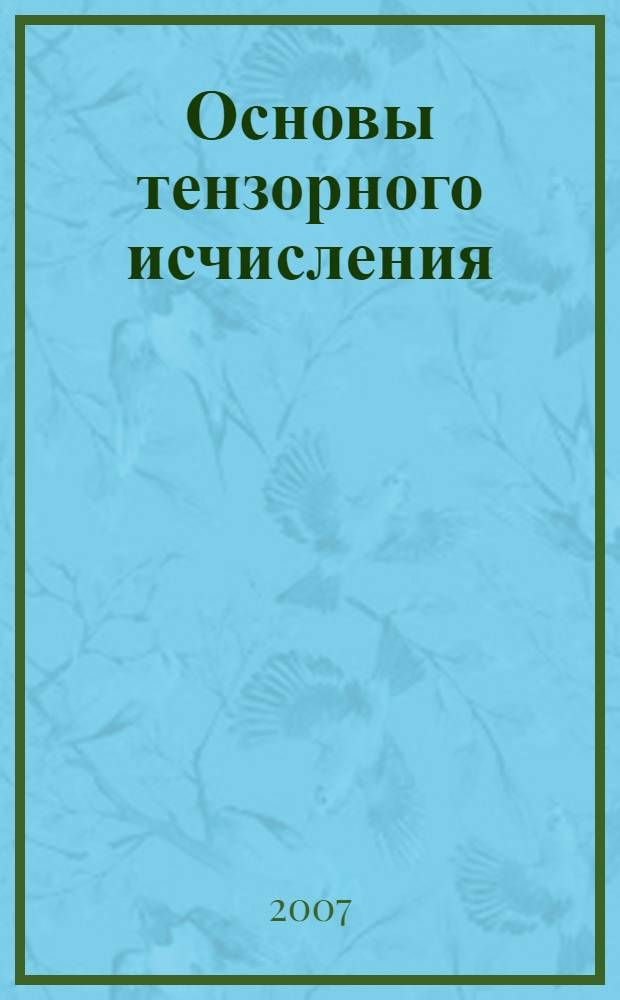 Основы тензорного исчисления

2007